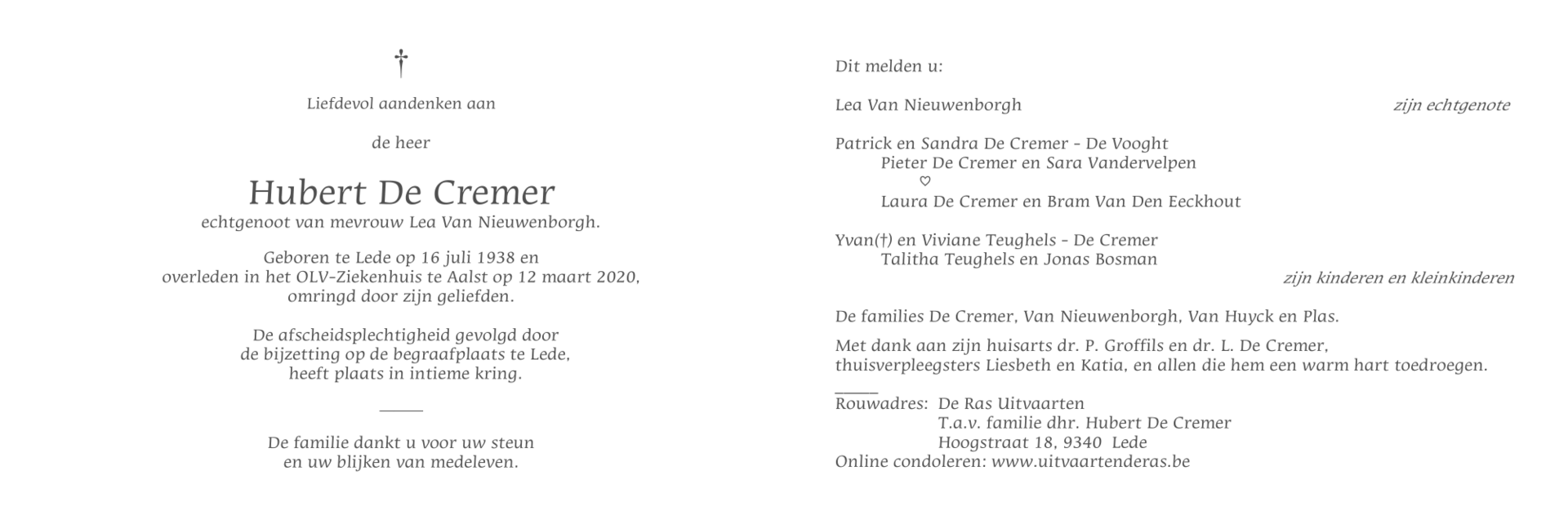 †

Liefdevol aandenken aan

de heer

Hubert De Cremer
echtgenoot van mevrouw Lea Van Nieuwenborgh.

Geboren te Lede op 16 juli 1938 en overleden in het OLV-Ziekenhuis te Aalst op 12 maart 2020, omringd door zijn geliefden.

De afscheidsplechtigheid gevolgd door de bijzetting op de begraafplaats te Lede, heeft plaats in intieme kring.

De familie dankt u voor uw steun en uw blijken van medeleven.

Dit melden u:

Lea Van Nieuwenborgh zijn echtgenote

Patrick en Sandra De Cremer - De Vooght
Pieter De Cremer en Sara Vandervelpen
♡
Laura De Cremer en Bram Van Den Eeckhout

Yvan(†) en Viviane Teughels - De Cremer
Talitha Teughels en Jonas Bosman
zijn kinderen en kleinkinderen

De families De Cremer, Van Nieuwenborgh, Van Huyck en Plas.

Met dank aan zijn huisarts dr. P. Groffils en dr. L. De Cremer, thuisverpleegsters Liesbeth en Katia, en allen die hem een warm hart toedroegen.

Rouwadres: De Ras Uitvaarten
T.a.v. familie dhr. Hubert De Cremer
Hoogstraat 18, 9340 Lede
Online condoleren: www.uitvaartenderas.be